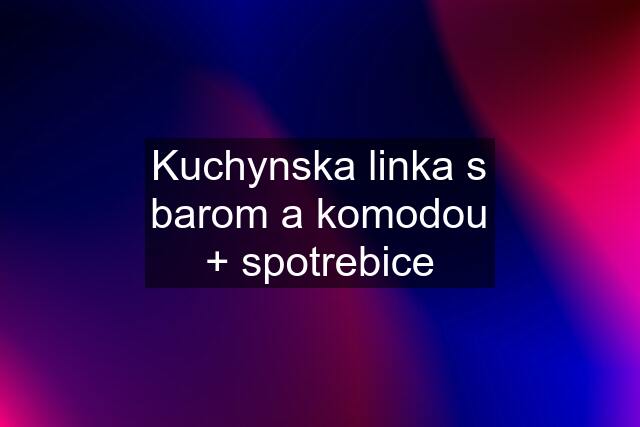 Kuchynska linka s barom a komodou + spotrebice